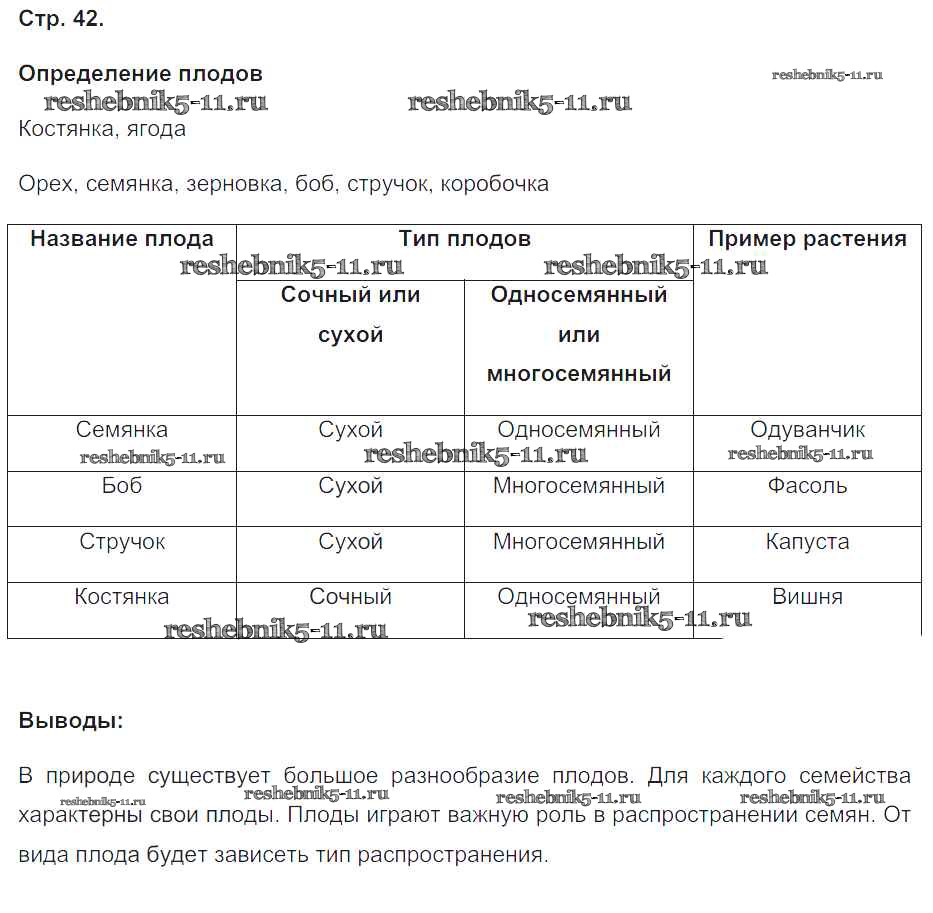 Стр. 42.

Определение плодов

reshebnik5-11.ru

reshebnik5-11.ru reshebnik5-11.ru

Костянка, ягода

Орех, семянка, зерновка, боб, стручок, коробочка

| Название плода | Тип плодов: Сочный или сухой | Тип плодов: Односемянный или многосемянный | Пример растения |
|---|---|---|---|
| Семянка | Сухой | Односемянный | Одуванчик |
| Боб | Сухой | Многосемянный | Фасоль |
| Стручок | Сухой | Многосемянный | Капуста |
| Костянка | Сочный | Односемянный | Вишня |

reshebnik5-11.ru reshebnik5-11.ru reshebnik5-11.ru reshebnik5-11.ru reshebnik5-11.ru reshebnik5-11.ru reshebnik5-11.ru

Выводы:

В природе существует большое разнообразие плодов. Для каждого семейства характерны свои плоды. Плоды играют важную роль в распространении семян. От вида плода будет зависеть тип распространения.

reshebnik5-11.ru reshebnik5-11.ru reshebnik5-11.ru reshebnik5-11.ru